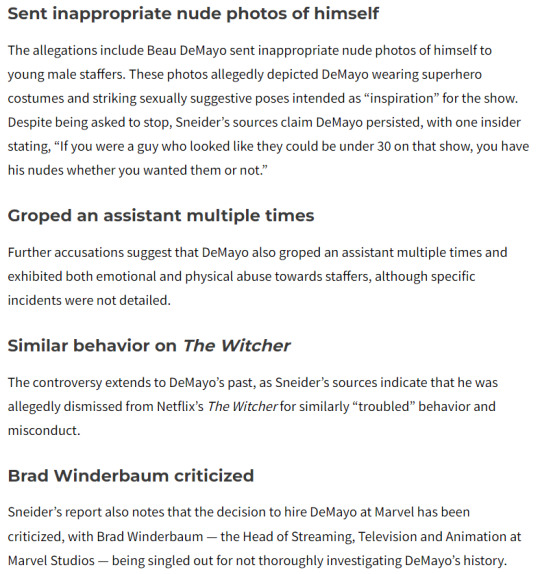 Sent inappropriate nude photos of himself

The allegations include Beau DeMayo sent inappropriate nude photos of himself to young male staffers. These photos allegedly depicted DeMayo wearing superhero costumes and striking sexually suggestive poses intended as “inspiration” for the show. Despite being asked to stop, Sneider’s sources claim DeMayo persisted, with one insider stating, “If you were a guy who looked like they could be under 30 on that show, you have his nudes whether you wanted them or not.”

Groped an assistant multiple times

Further accusations suggest that DeMayo also groped an assistant multiple times and exhibited both emotional and physical abuse towards staffers, although specific incidents were not detailed.

Similar behavior on The Witcher

The controversy extends to DeMayo’s past, as Sneider’s sources indicate that he was allegedly dismissed from Netflix’s The Witcher for similarly “troubled” behavior and misconduct.

Brad Winderbaum criticized

Sneider’s report also notes that the decision to hire DeMayo at Marvel has been criticized, with Brad Winderbaum — the Head of Streaming, Television and Animation at Marvel Studios — being singled out for not thoroughly investigating DeMayo’s history.